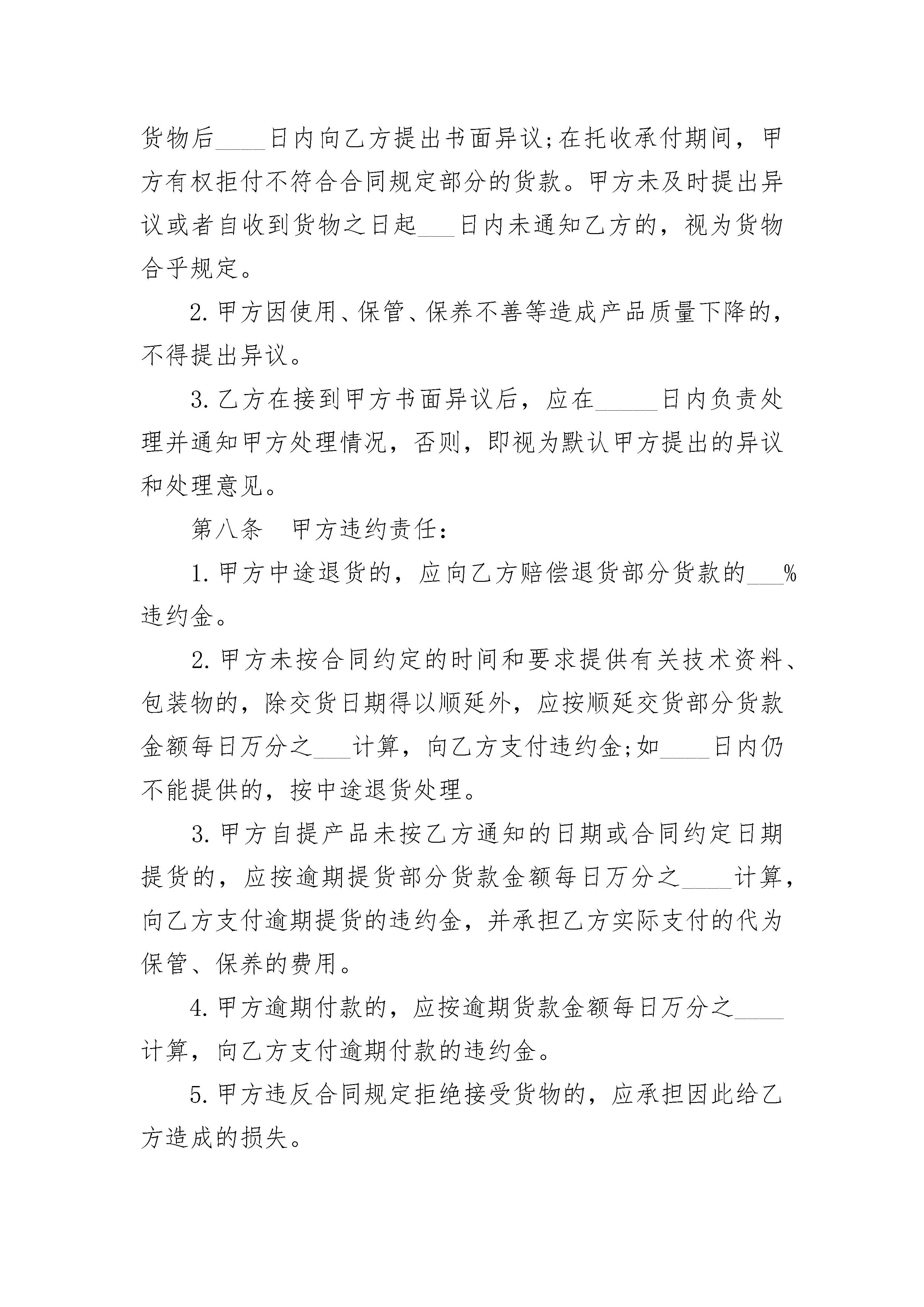 货物后____日内向乙方提出书面异议;在托收承付期间，甲方有权拒付不符合合同规定部分的货款。甲方未及时提出异议或者自收到货物之日起___日内未通知乙方的，视为货物合乎规定。

2.甲方因使用、保管、保养不善等造成产品质量下降的，不得提出异议。

3.乙方在接到甲方书面异议后，应在_____日内负责处理并通知甲方处理情况，否则，即视为默认甲方提出的异议和处理意见。

第八条　甲方违约责任:

1.甲方中途退货的，应向乙方赔偿退货部分货款的___%违约金。

2.甲方未按合同约定的时间和要求提供有关技术资料、包装物的，除交货日期得以顺延外，应按顺延交货部分货款金额每日万分之___计算，向乙方支付违约金;如____日内仍不能提供的，按中途退货处理。

3.甲方自提产品未按乙方通知的日期或合同约定日期提货的，应按逾期提货部分货款金额每日万分之____计算，向乙方支付逾期提货的违约金，并承担乙方实际支付的代为保管、保养的费用。

4.甲方逾期付款的，应按逾期货款金额每日万分之____计算，向乙方支付逾期付款的违约金。

5.甲方违反合同规定拒绝接受货物的，应承担因此给乙方造成的损失。